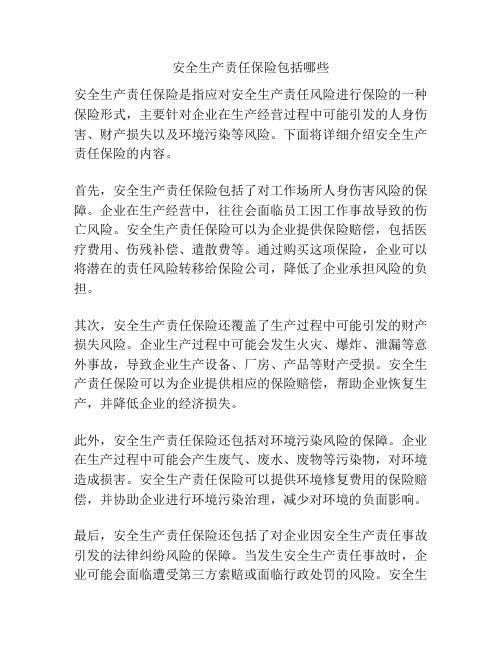 安全生产责任保险包括哪些

安全生产责任保险是指应对安全生产责任风险进行保险的一种保险形式，主要针对企业在生产经营过程中可能引发的人身伤害、财产损失以及环境污染等风险。下面将详细介绍安全生产责任保险的内容。

首先，安全生产责任保险包括了对工作场所人身伤害风险的保障。企业在生产经营中，往往会面临员工因工作事故导致的伤亡风险。安全生产责任保险可以为企业提供保险赔偿，包括医疗费用、伤残补偿、遣散费等。通过购买这项保险，企业可以将潜在的责任风险转移给保险公司，降低了企业承担风险的负担。

其次，安全生产责任保险还覆盖了生产过程中可能引发的财产损失风险。企业生产过程中可能会发生火灾、爆炸、泄漏等意外事故，导致企业生产设备、厂房、产品等财产受损。安全生产责任保险可以为企业提供相应的保险赔偿，帮助企业恢复生产，并降低企业的经济损失。

此外，安全生产责任保险还包括对环境污染风险的保障。企业在生产过程中可能会产生废气、废水、废物等污染物，对环境造成损害。安全生产责任保险可以提供环境修复费用的保险赔偿，并协助企业进行环境污染治理，减少对环境的负面影响。

最后，安全生产责任保险还包括了对企业因安全生产责任事故引发的法律纠纷风险的保障。当发生安全生产责任事故时，企业可能会面临遭受第三方索赔或面临行政处罚的风险。安全生